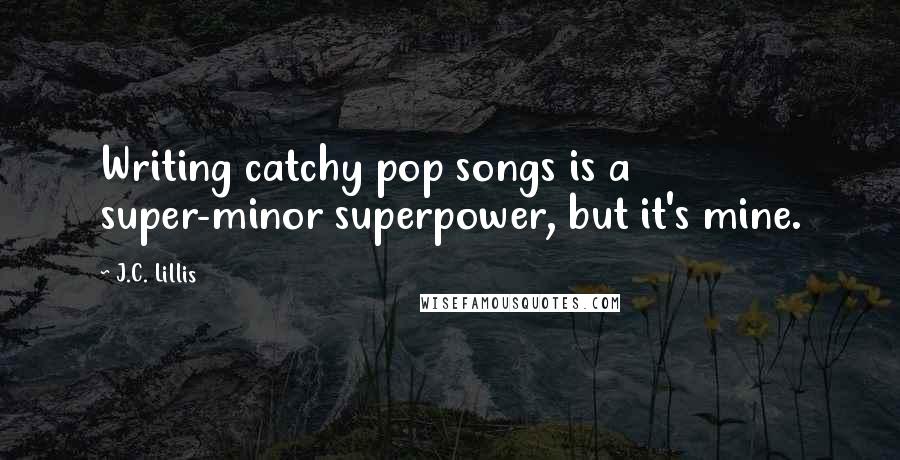 Writing catchy pop songs is a super-minor superpower, but it's mine.

- J.C. Lillis

WISEFAMOUSQUOTES.COM